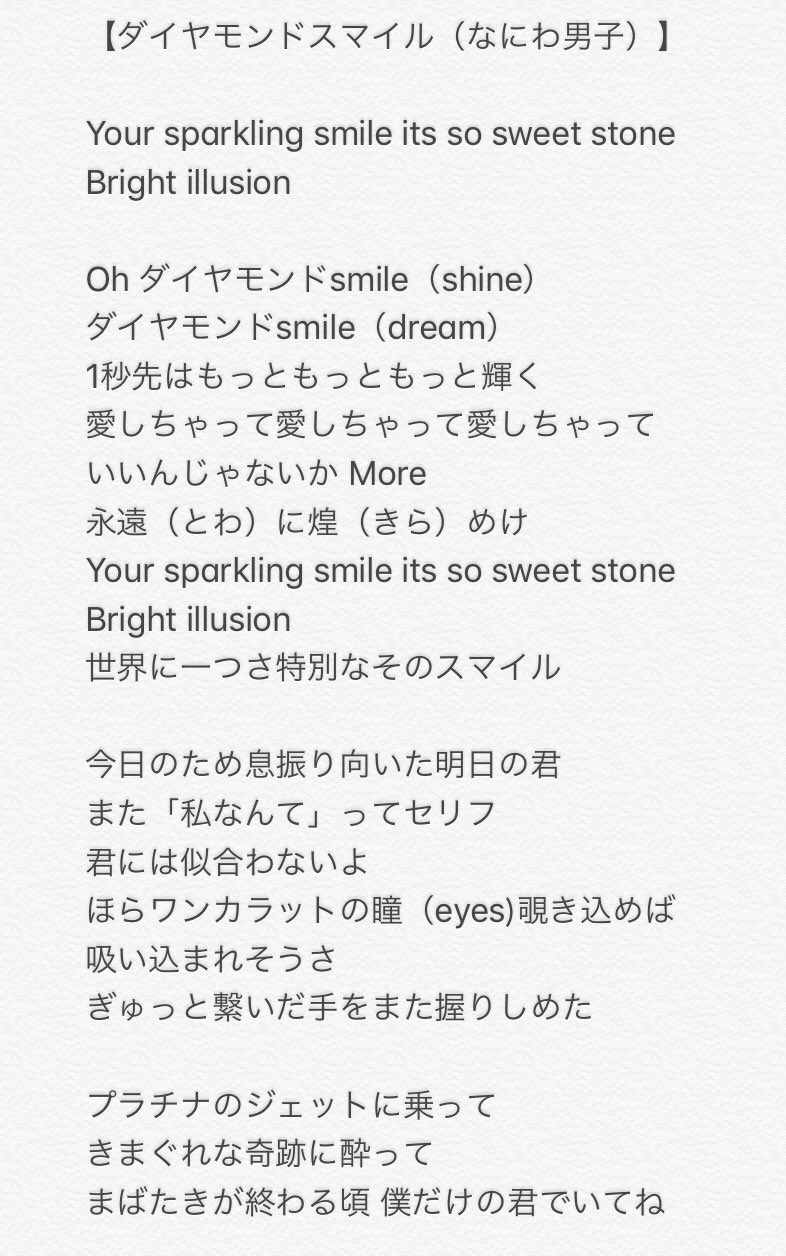 【ダイヤモンドスマイル（なにわ男子）】

Your sparkling smile its so sweet stone
Bright illusion

Oh ダイヤモンドsmile（shine）
ダイヤモンドsmile（dream）
1秒先はもっともっともっと輝く
愛しちゃって愛しちゃって愛しちゃって
いいんじゃないか More
永遠（とわ）に煌（きら）めけ
Your sparkling smile its so sweet stone
Bright illusion
世界に一つさ特別なそのスマイル

今日のため息振り向いた明日の君
また「私なんて」ってセリフ
君には似合わないよ
ほらワンカラットの瞳（eyes)覗き込めば
吸い込まれそうさ
ぎゅっと繋いだ手をまた握りしめた

プラチナのジェットに乗って
きまぐれな奇跡に酔って
まばたきが終わる頃 僕だけの君でいてね